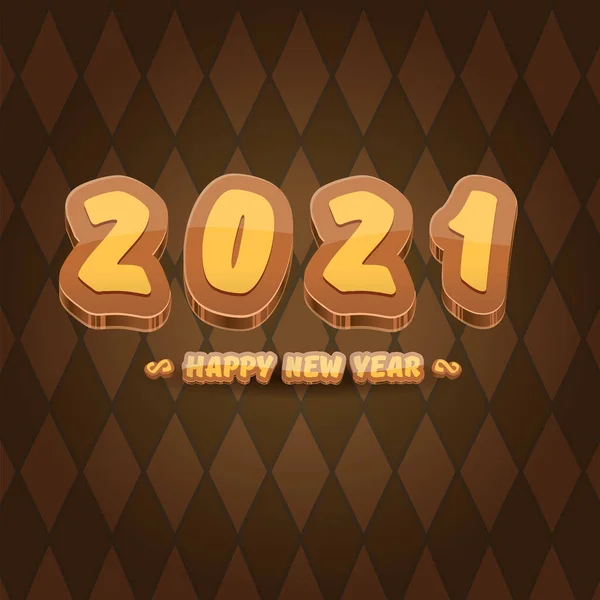 2021

HAPPY NEW YEAR